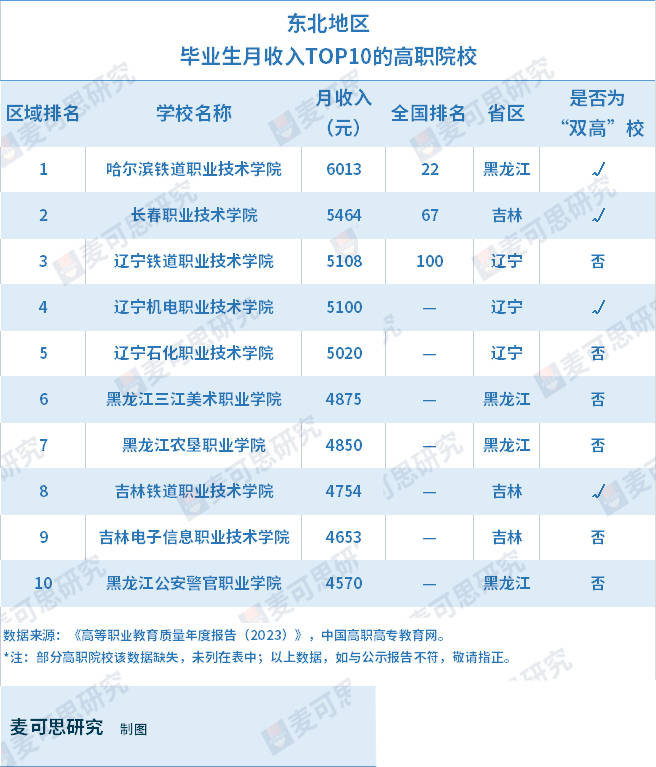 东北地区
毕业生月收入TOP10的高职院校

| 区域排名 | 学校名称 | 月收入（元） | 全国排名 | 省区 | 是否为“双高”校 |
|---|---|---|---|---|---|
| 1 | 哈尔滨铁道职业技术学院 | 6013 | 22 | 黑龙江 | ✓ |
| 2 | 长春职业技术学院 | 5464 | 67 | 吉林 | ✓ |
| 3 | 辽宁铁道职业技术学院 | 5108 | 100 | 辽宁 | 否 |
| 4 | 辽宁机电职业技术学院 | 5100 | — | 辽宁 | ✓ |
| 5 | 辽宁石化职业技术学院 | 5020 | — | 辽宁 | 否 |
| 6 | 黑龙江三江美术职业学院 | 4875 | — | 黑龙江 | 否 |
| 7 | 黑龙江农垦职业学院 | 4850 | — | 黑龙江 | 否 |
| 8 | 吉林铁道职业技术学院 | 4754 | — | 吉林 | ✓ |
| 9 | 吉林电子信息职业技术学院 | 4653 | — | 吉林 | 否 |
| 10 | 黑龙江公安警官职业学院 | 4570 | — | 黑龙江 | 否 |

数据来源：《高等职业教育质量年度报告（2023）》，中国高职高专教育网。
*注：部分高职院校该数据缺失，未列在表中；以上数据，如与公示报告不符，敬请指正。

麦可思研究 制图